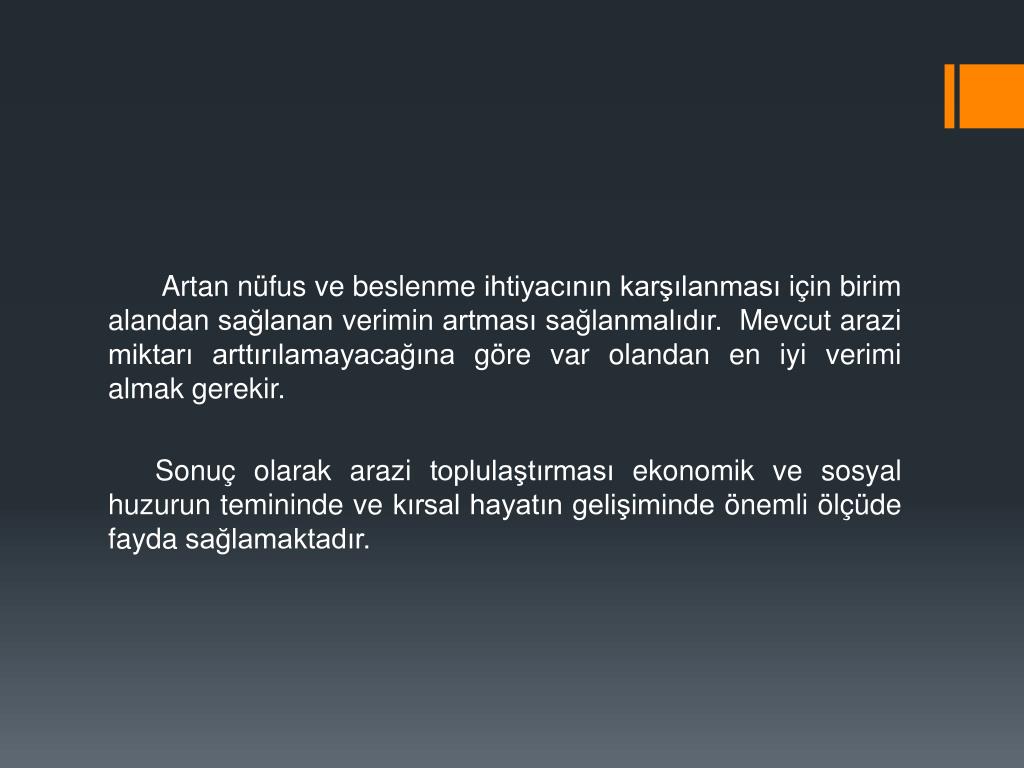 Artan nüfus ve beslenme ihtiyacının karşılanması için birim alandan sağlanan verimin artması sağlanmalıdır. Mevcut arazi miktarı arttırılamayacağına göre var olandan en iyi verimi almak gerekir.

Sonuç olarak arazi toplulaştırması ekonomik ve sosyal huzurun temininde ve kırsal hayatın gelişiminde önemli ölçüde fayda sağlamaktadır.